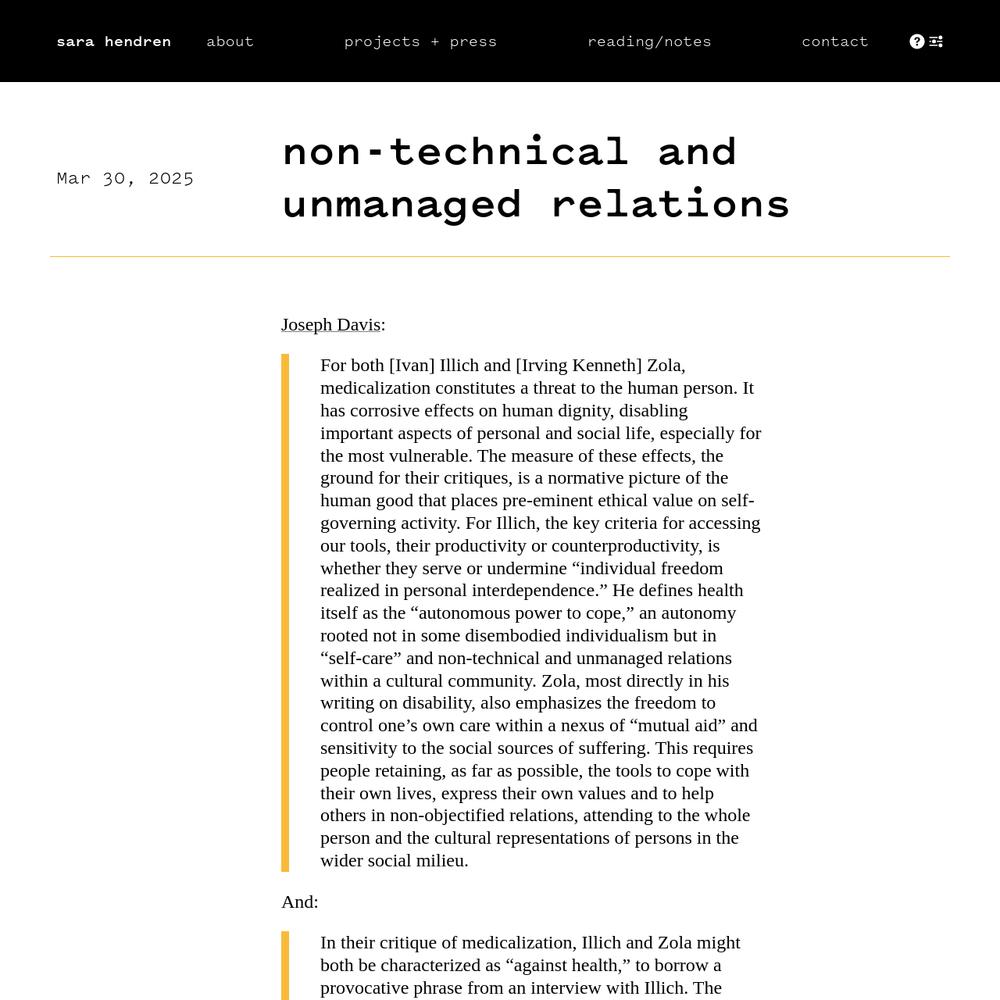 sara hendren about projects + press reading/notes contact

Mar 30, 2025

non-technical and unmanaged relations

Joseph Davis:

For both [Ivan] Illich and [Irving Kenneth] Zola, medicalization constitutes a threat to the human person. It has corrosive effects on human dignity, disabling important aspects of personal and social life, especially for the most vulnerable. The measure of these effects, the ground for their critiques, is a normative picture of the human good that places pre-eminent ethical value on self-governing activity. For Illich, the key criteria for accessing our tools, their productivity or counterproductivity, is whether they serve or undermine “individual freedom realized in personal interdependence.” He defines health itself as the “autonomous power to cope,” an autonomy rooted not in some disembodied individualism but in “self-care” and non-technical and unmanaged relations within a cultural community. Zola, most directly in his writing on disability, also emphasizes the freedom to control one’s own care within a nexus of “mutual aid” and sensitivity to the social sources of suffering. This requires people retaining, as far as possible, the tools to cope with their own lives, express their own values and to help others in non-objectified relations, attending to the whole person and the cultural representations of persons in the wider social milieu.

And:

In their critique of medicalization, Illich and Zola might both be characterized as “against health,” to borrow a provocative phrase from an interview with Illich. The